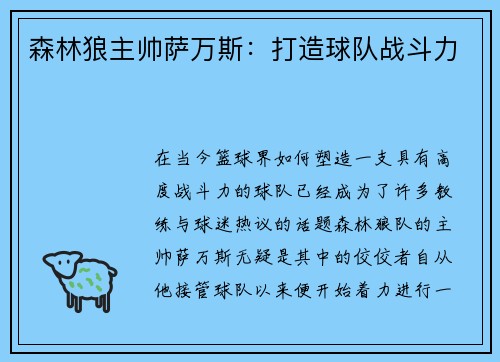 森林狼主帅萨万斯：打造球队战斗力

在当今篮球界如何塑造一支具有高度战斗力的球队已经成为了许多教练与球迷热议的话题森林狼队的主帅萨万斯无疑是其中的佼佼者自从他接管球队以来便开始着力进行一